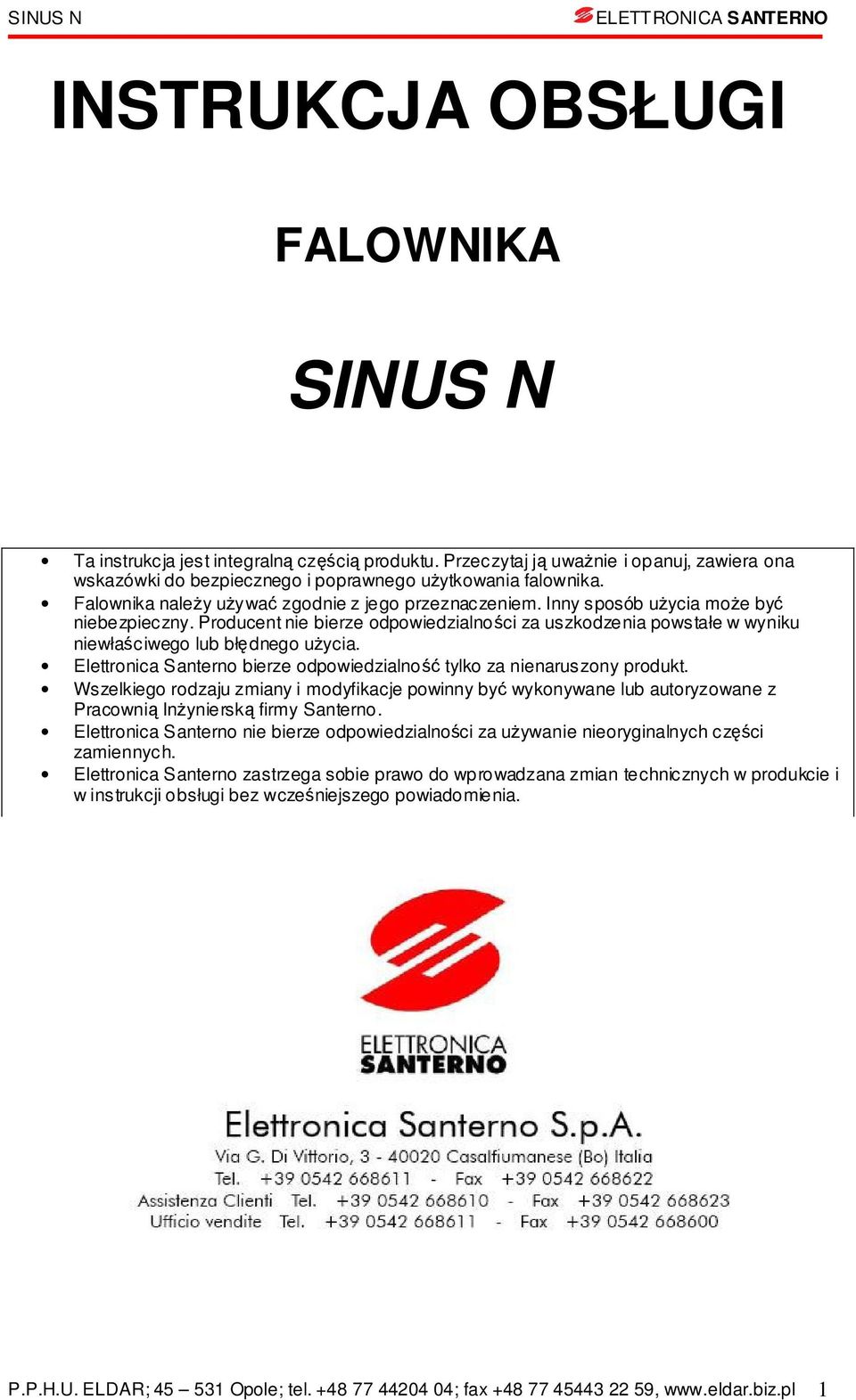 SINUS N

ELETTRONICA SANTERNO

INSTRUKCJA OBSŁUGI

FALOWNIKA

SINUS N

• Ta instrukcja jest integralną częścią produktu. Przeczytaj ją uważnie i opanuj, zawiera ona wskazówki do bezpiecznego i poprawnego użytkowania falownika.
• Falownika należy używać zgodnie z jego przeznaczeniem. Inny sposób użycia może być niebezpieczny. Producent nie bierze odpowiedzialności za uszkodzenia powstałe w wyniku niewłaściwego lub błędnego użycia.
• Elettronica Santerno bierze odpowiedzialność tylko za nienaruszony produkt.
• Wszelkiego rodzaju zmiany i modyfikacje powinny być wykonywane lub autoryzowane z Pracownią Inżynierską firmy Santerno.
• Elettronica Santerno nie bierze odpowiedzialności za używanie nieoryginalnych części zamiennych.
• Elettronica Santerno zastrzega sobie prawo do wprowadzana zmian technicznych w produkcie i w instrukcji obsługi bez wcześniejszego powiadomienia.

ELETTRONICA SANTERNO

Elettronica Santerno S.p.A.
Via G. Di Vittorio, 3 - 40020 Casalfiumanese (Bo) Italia
Tel. +39 0542 668611 - Fax +39 0542 668622
Assistenza Clienti Tel. +39 0542 668610 - Fax +39 0542 668623
Ufficio vendite Tel. +39 0542 668611 - Fax +39 0542 668600

P.P.H.U. ELDAR; 45 – 531 Opole; tel. +48 77 44204 04; fax +48 77 45443 22 59, www.eldar.biz.pl 1